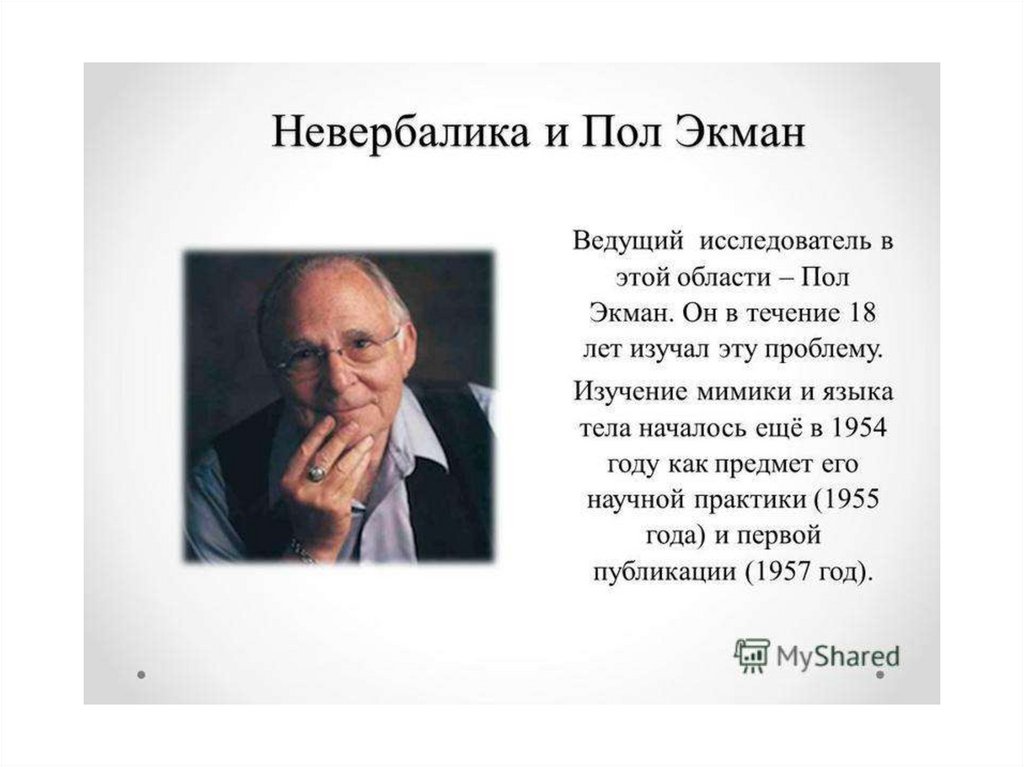 Невербалика и Пол Экман

Ведущий исследователь в этой области – Пол Экман. Он в течение 18 лет изучал эту проблему.

Изучение мимики и языка тела началось ещё в 1954 году как предмет его научной практики (1955 года) и первой публикации (1957 год).

MyShared